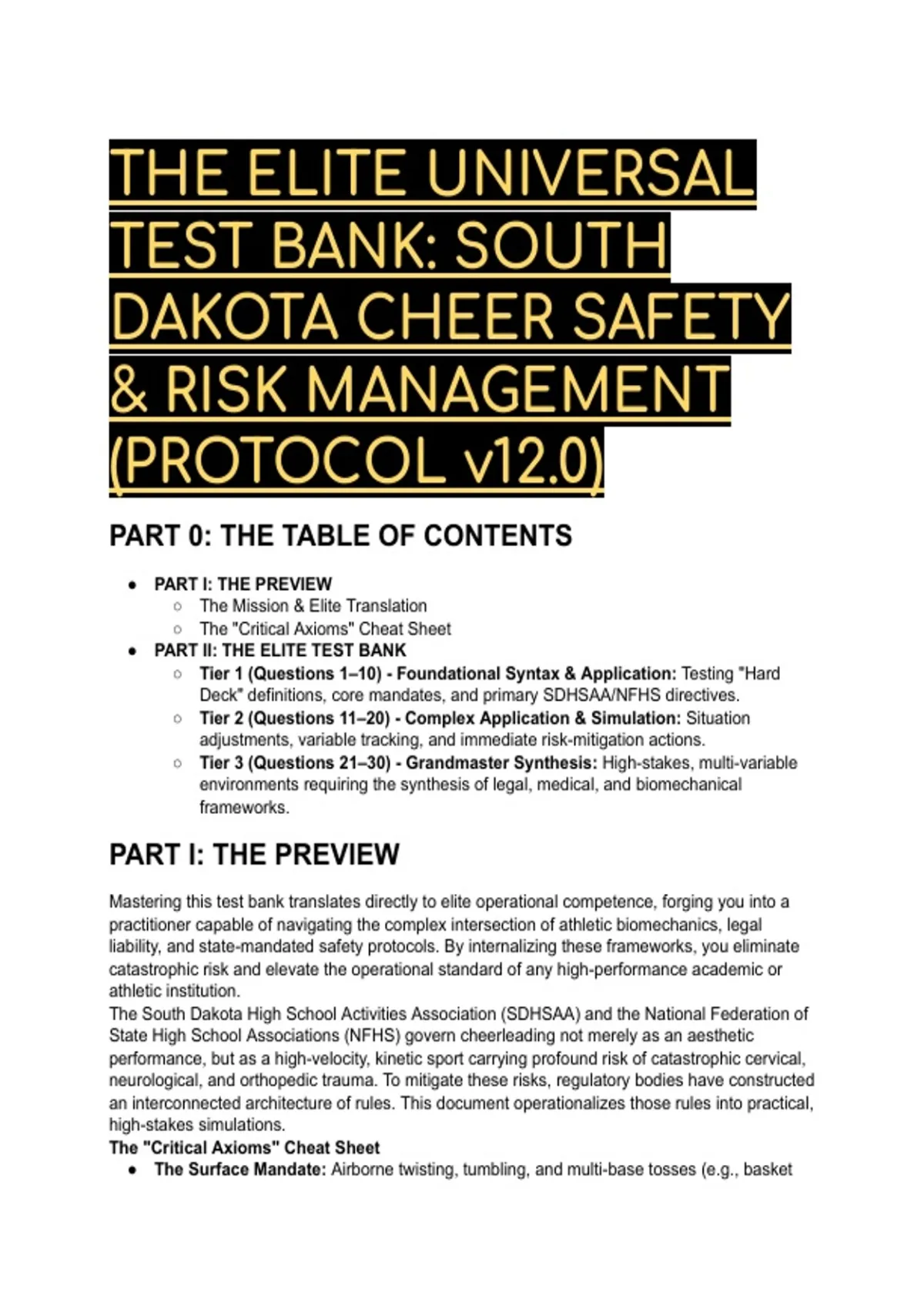 THE ELITE UNIVERSAL TEST BANK: SOUTH DAKOTA CHEER SAFETY & RISK MANAGEMENT (PROTOCOL v12.0)

PART 0: THE TABLE OF CONTENTS

- PART I: THE PREVIEW
  - The Mission & Elite Translation
  - The "Critical Axioms" Cheat Sheet
- PART II: THE ELITE TEST BANK
  - Tier 1 (Questions 1–10) - Foundational Syntax & Application: Testing "Hard Deck" definitions, core mandates, and primary SDHSAA/NFHS directives.
  - Tier 2 (Questions 11–20) - Complex Application & Simulation: Situation adjustments, variable tracking, and immediate risk-mitigation actions.
  - Tier 3 (Questions 21–30) - Grandmaster Synthesis: High-stakes, multi-variable environments requiring the synthesis of legal, medical, and biomechanical frameworks.

PART I: THE PREVIEW

Mastering this test bank translates directly to elite operational competence, forging you into a practitioner capable of navigating the complex intersection of athletic biomechanics, legal liability, and state-mandated safety protocols. By internalizing these frameworks, you eliminate catastrophic risk and elevate the operational standard of any high-performance academic or athletic institution.
The South Dakota High School Activities Association (SDHSAA) and the National Federation of State High School Associations (NFHS) govern cheerleading not merely as an aesthetic performance, but as a high-velocity, kinetic sport carrying profound risk of catastrophic cervical, neurological, and orthopedic trauma. To mitigate these risks, regulatory bodies have constructed an interconnected architecture of rules. This document operationalizes those rules into practical, high-stakes simulations.
The "Critical Axioms" Cheat Sheet
- The Surface Mandate: Airborne twisting, tumbling, and multi-base tosses (e.g., basket